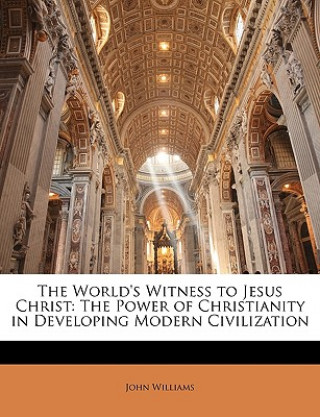 The World's Witness to Jesus Christ: The Power of Christianity in Developing Modern Civilization

John Williams